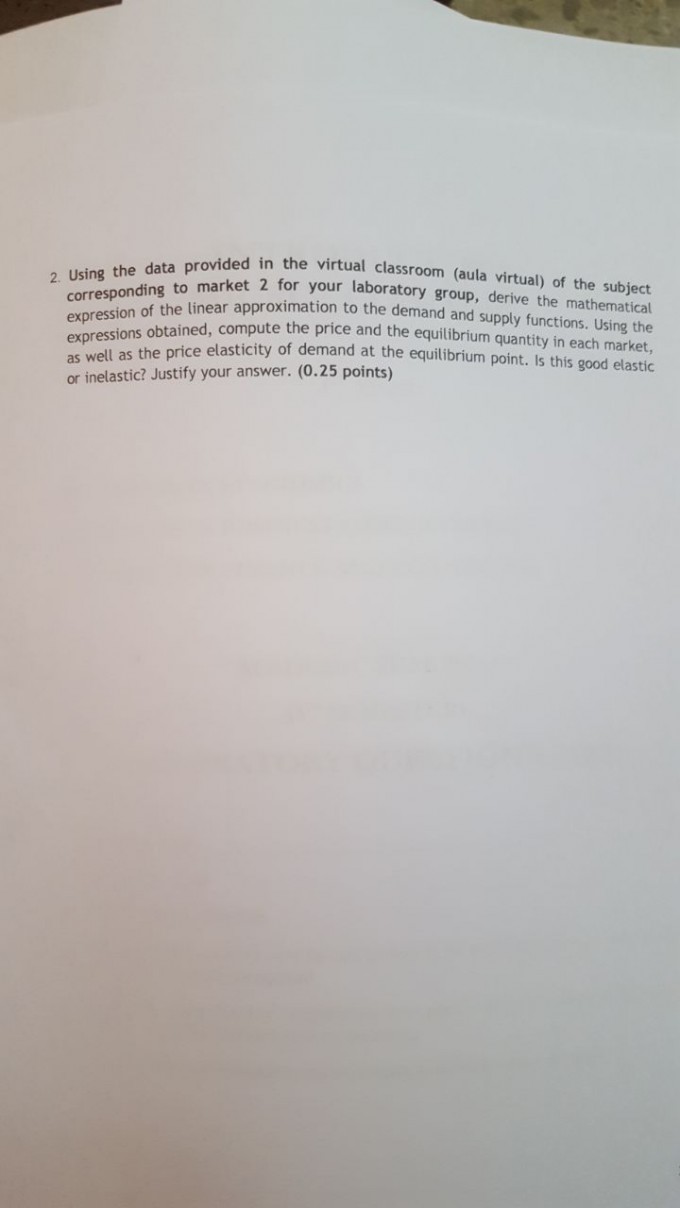 2. Using the data provided in the virtual classroom (aula virtual) of the subject corresponding to market 2 for your laboratory group, derive the mathematical expression of the linear approximation to the demand and supply functions. Using the expressions obtained, compute the price and the equilibrium quantity in each market, as well as the price elasticity of demand at the equilibrium point. Is this good elastic or inelastic? Justify your answer. (0.25 points)